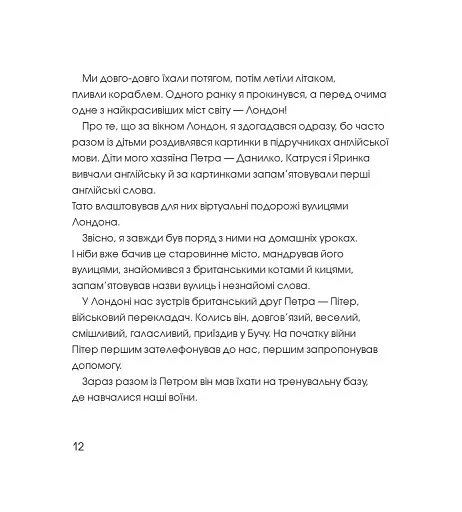 Ми довго-довго їхали потягом, потім летіли літаком, пливли кораблем. Одного ранку я прокинувся, а перед очима одне з найкрасивіших міст світу — Лондон!

Про те, що за вікном Лондон, я здогадався одразу, бо часто разом із дітьми роздивлявся картинки в підручниках англійської мови. Діти мого хазяїна Петра — Данилко, Катруся і Яринка вивчали англійську й за картинками запам'ятовували перші англійські слова.

Тато влаштовував для них віртуальні подорожі вулицями Лондона.

Звісно, я завжди був поряд з ними на домашніх уроках. І ніби вже бачив це старовинне місто, мандрував його вулицями, знайомився з британськими котами й кицями, запам'ятовував назви вулиць і незнайомі слова.

У Лондоні нас зустрів британський друг Петра — Пітер, військовий перекладач. Колись він, довгов'язий, веселий, смішливий, галасливий, приїздив у Бучу. На початку війни Пітер першим зателефонував до нас, першим запропонував допомогу.

Зараз разом із Петром він мав їхати на тренувальну базу, де навчалися наші воїни.

12